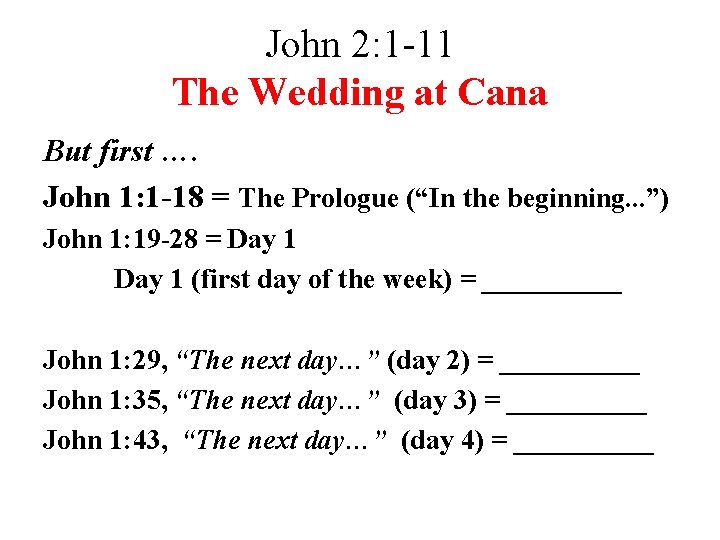 John 2:1-11
The Wedding at Cana

But first ….

John 1:1-18 = The Prologue ("In the beginning...")

John 1:19-28 = Day 1

Day 1 (first day of the week) = ____

John 1:29, "The next day…" (day 2) = ____

John 1:35, "The next day…" (day 3) = ____

John 1:43, "The next day…" (day 4) = ____